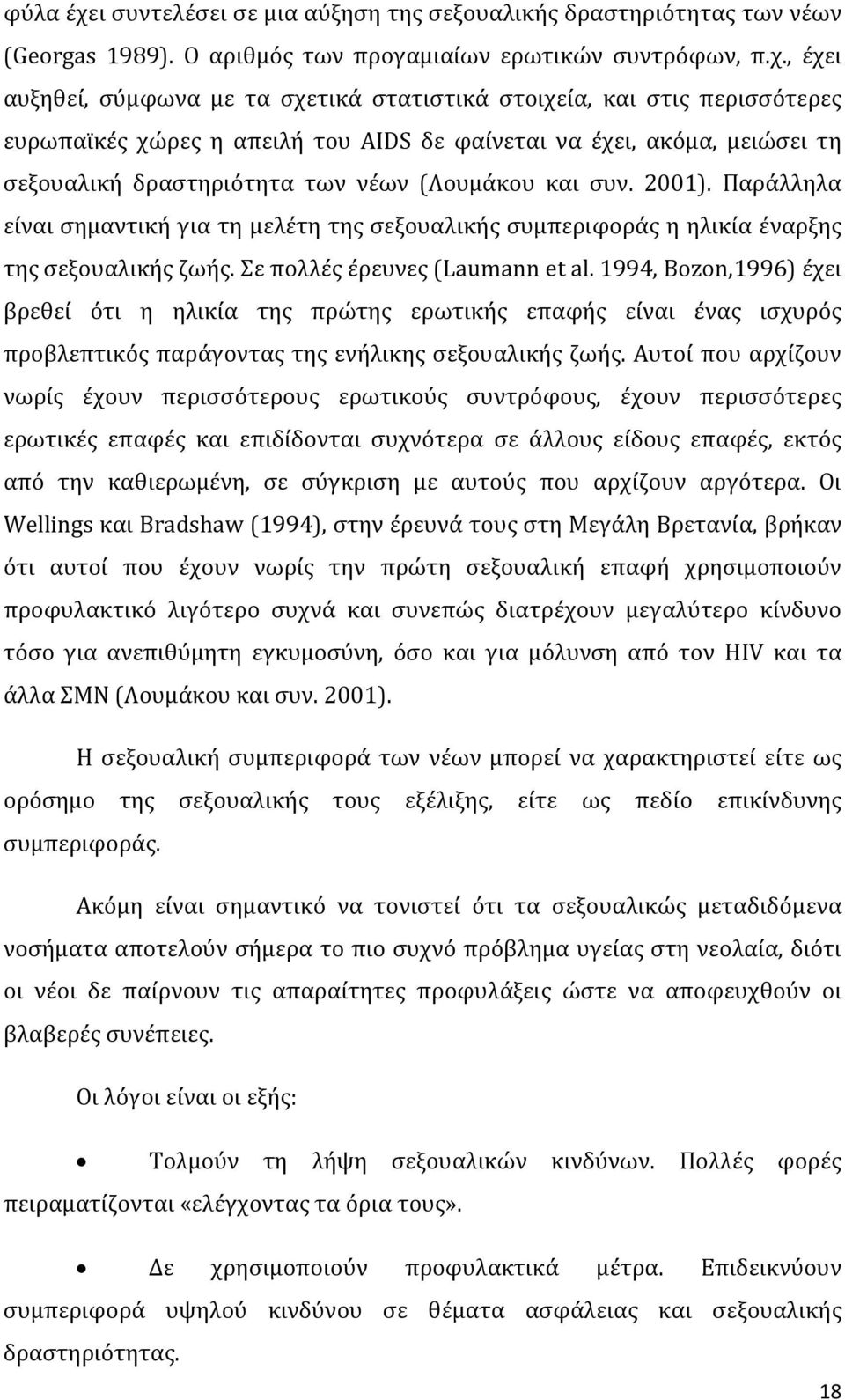 φύλα έχει συντελέσει σε μια αύξηση της σεξουαλικής δραστηριότητας των νέων (Georgas 1989). Ο αριθμός των προγαμιαίων ερωτικών συντρόφων, π.χ., έχει αυξηθεί, σύμφωνα με τα σχετικά στατιστικά στοιχεία, και στις περισσότερες ευρωπαϊκές χώρες η απειλή του AIDS δε φαίνεται να έχει, ακόμα, μειώσει τη σεξουαλική δραστηριότητα των νέων (Λουμάκου και συν. 2001). Παράλληλα είναι σημαντική για τη μελέτη της σεξουαλικής συμπεριφοράς η ηλικία έναρξης της σεξουαλικής ζωής. Σε πολλές έρευνες (Laumann et al. 1994, Bozon,1996) έχει βρεθεί ότι η ηλικία της πρώτης ερωτικής επαφής είναι ένας ισχυρός προβλεπτικός παράγοντας της ενήλικης σεξουαλικής ζωής. Αυτοί που αρχίζουν νωρίς έχουν περισσότερους ερωτικούς συντρόφους, έχουν περισσότερες ερωτικές επαφές και επιδίδονται συχνότερα σε άλλους είδους επαφές, εκτός από την καθιερωμένη, σε σύγκριση με αυτούς που αρχίζουν αργότερα. Οι Wellings και Bradshaw (1994), στην έρευνά τους στη Μεγάλη Βρετανία, βρήκαν ότι αυτοί που έχουν νωρίς την πρώτη σεξουαλική επαφή χρησιμοποιούν προφυλακτικό λιγότερο συχνά και συνεπώς διατρέχουν μεγαλύτερο κίνδυνο τόσο για ανεπιθύμητη εγκυμοσύνη, όσο και για μόλυνση από τον HIV και τα άλλα ΣΜΝ (Λουμάκου και συν. 2001).

Η σεξουαλική συμπεριφορά των νέων μπορεί να χαρακτηριστεί είτε ως ορόσημο της σεξουαλικής τους εξέλιξης, είτε ως πεδίο επικίνδυνης συμπεριφοράς.

Ακόμη είναι σημαντικό να τονιστεί ότι τα σεξουαλικώς μεταδιδόμενα νοσήματα αποτελούν σήμερα το πιο συχνό πρόβλημα υγείας στη νεολαία, διότι οι νέοι δε παίρνουν τις απαραίτητες προφυλάξεις ώστε να αποφευχθούν οι βλαβερές συνέπειες.

Οι λόγοι είναι οι εξής:

• Τολμούν τη λήψη σεξουαλικών κινδύνων. Πολλές φορές πειραματίζονται «ελέγχοντας τα όρια τους».

• Δε χρησιμοποιούν προφυλακτικά μέτρα. Επιδεικνύουν συμπεριφορά υψηλού κινδύνου σε θέματα ασφάλειας και σεξουαλικής δραστηριότητας.

18